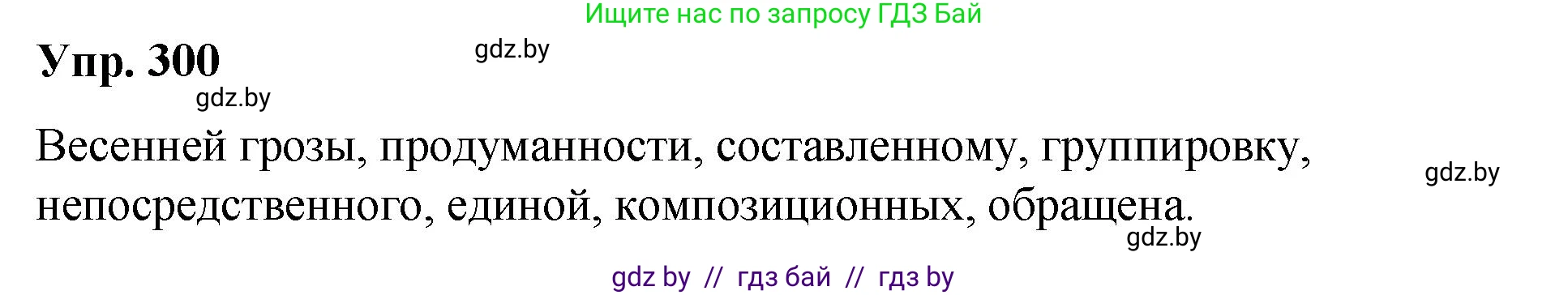 Ищите нас по запросу ГДЗ Бай

Упр. 300

gdz.by

gdz.by

Весенней грозы, продуманности, составленному, группировку, непосредственного, единой, композиционных, обращена.

gdz.by

gdz.by

gdz by // гдз бай // гдз by